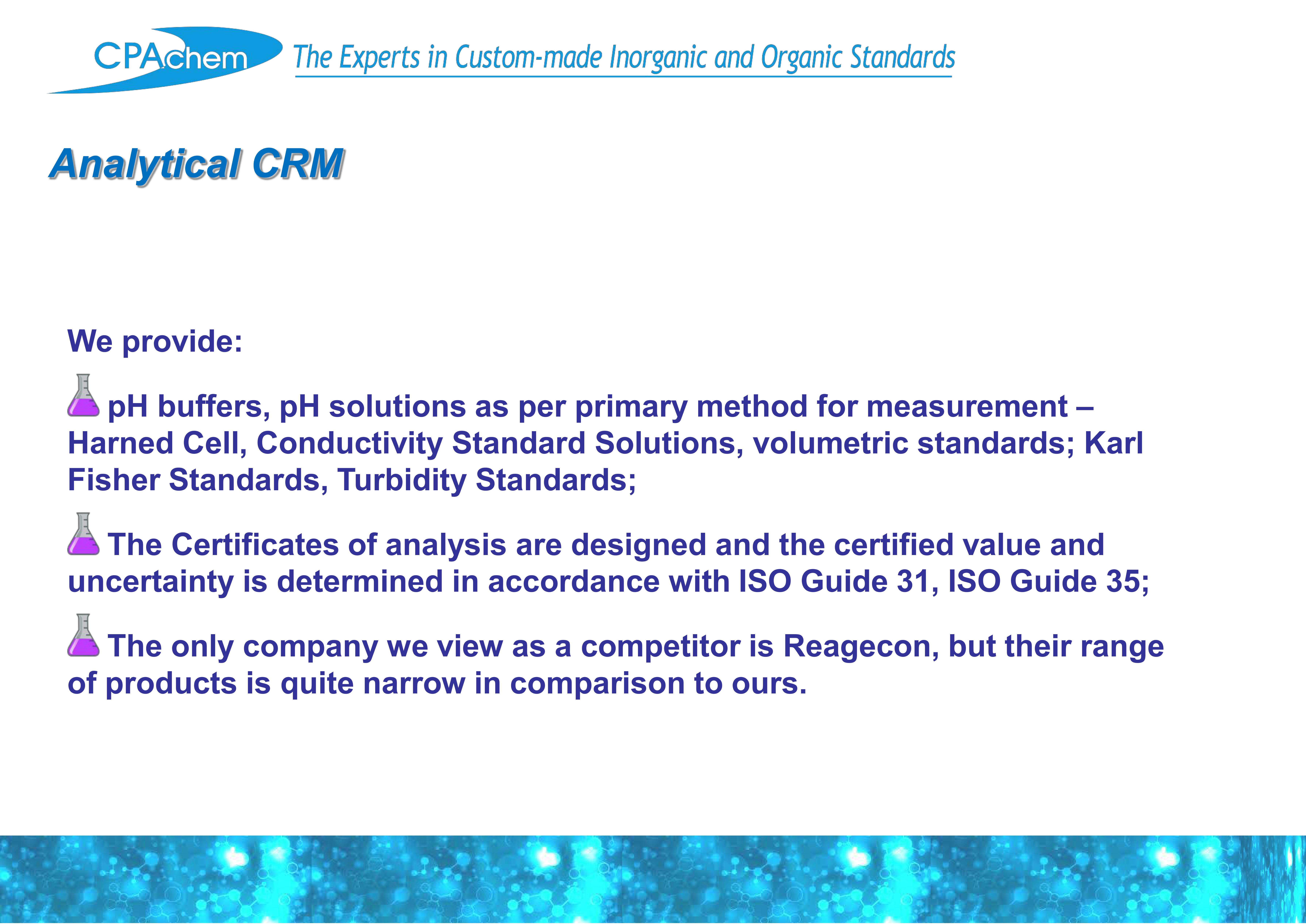 CPAchem The Experts in Custom-made Inorganic and Organic Standards

Analytical CRM

We provide:

pH buffers, pH solutions as per primary method for measurement – Harned Cell, Conductivity Standard Solutions, volumetric standards; Karl Fisher Standards, Turbidity Standards;

The Certificates of analysis are designed and the certified value and uncertainty is determined in accordance with ISO Guide 31, ISO Guide 35;

The only company we view as a competitor is Reagecon, but their range of products is quite narrow in comparison to ours.